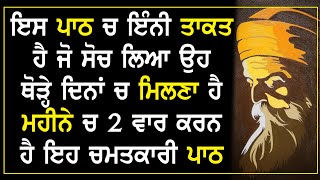 ਇਸ ਪਾਠ ਚ ਇੰਨੀ ਤਾਕਤ ਹੈ ਜੋ ਸੋਚ ਲਿਆ ਉਹ ਥੋੜ੍ਹੇ ਦਿਨਾਂ ਚ ਮਿਲਣਾ ਹੈ ਮਹੀਨੇ ਚ 2 ਵਾਰ ਕਰਨ ਹੈ ਇਹ ਚਮਤਕਾਰੀ ਪਾਠ